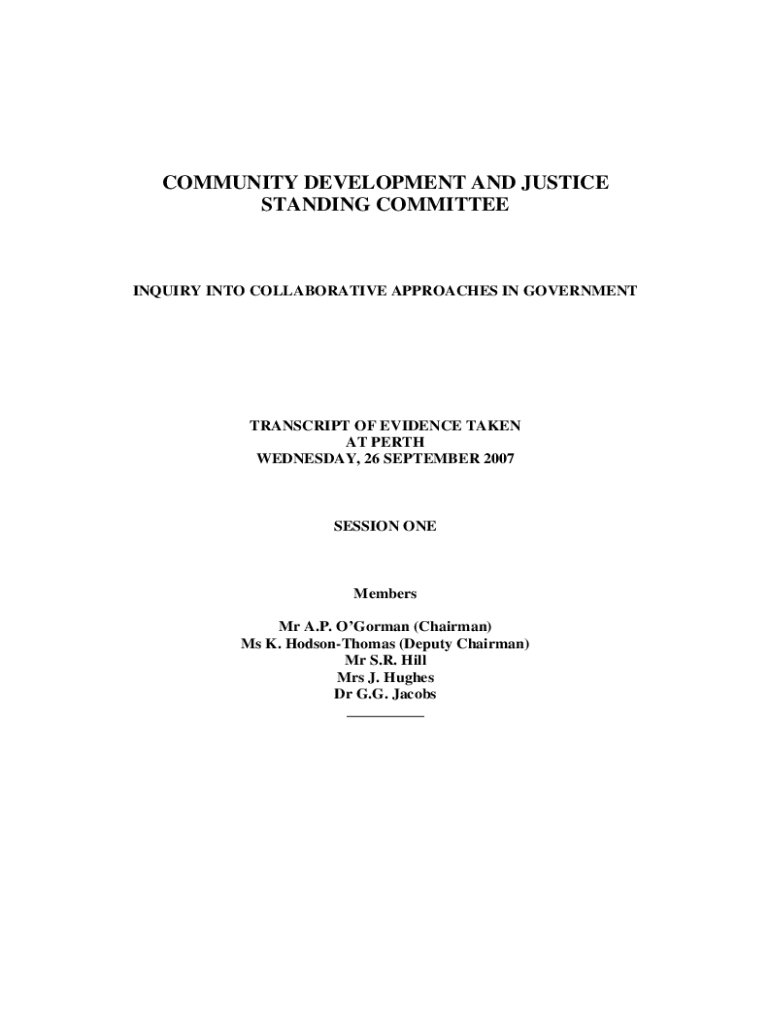 COMMUNITY DEVELOPMENT AND JUSTICE STANDING COMMITTEE

INQUIRY INTO COLLABORATIVE APPROACHES IN GOVERNMENT

TRANSCRIPT OF EVIDENCE TAKEN
AT PERTH
WEDNESDAY, 26 SEPTEMBER 2007

SESSION ONE

Members

Mr A.P. O'Gorman (Chairman)
Ms K. Hodson-Thomas (Deputy Chairman)
Mr S.R. Hill
Mrs J. Hughes
Dr G.G. Jacobs